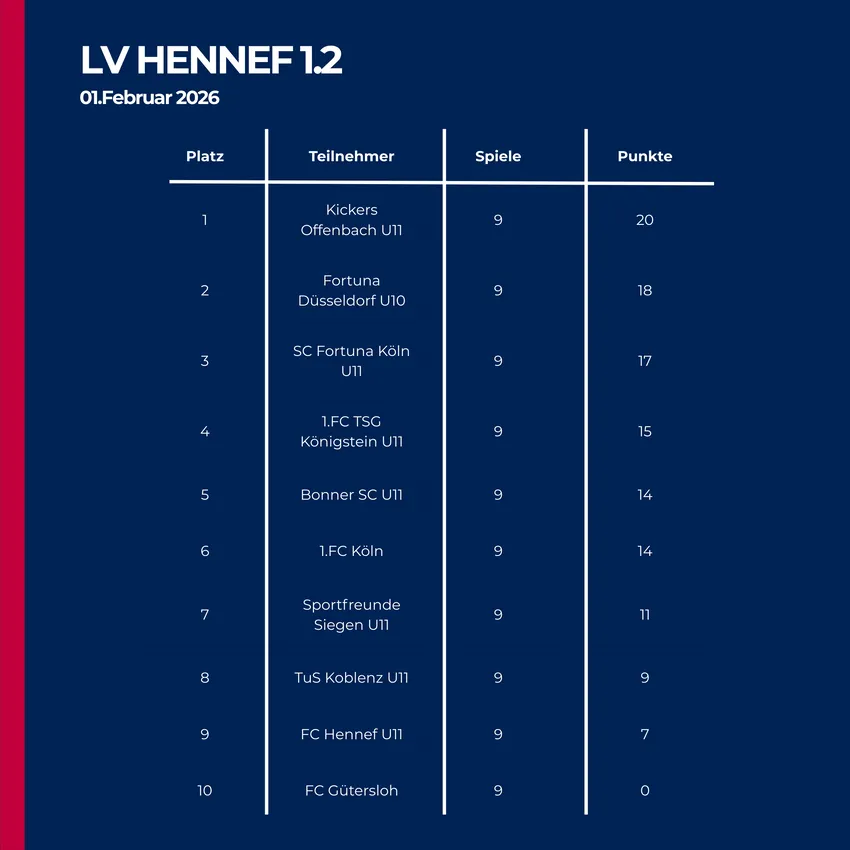 LV HENNEF 1.2

01.Februar 2026

| Platz | Teilnehmer | Spiele | Punkte |
|---|---|---|---|
| 1 | Kickers Offenbach U11 | 9 | 20 |
| 2 | Fortuna Düsseldorf U10 | 9 | 18 |
| 3 | SC Fortuna Köln U11 | 9 | 17 |
| 4 | 1.FC TSG Königstein U11 | 9 | 15 |
| 5 | Bonner SC U11 | 9 | 14 |
| 6 | 1.FC Köln | 9 | 14 |
| 7 | Sportfreunde Siegen U11 | 9 | 11 |
| 8 | TuS Koblenz U11 | 9 | 9 |
| 9 | FC Hennef U11 | 9 | 7 |
| 10 | FC Gütersloh | 9 | 0 |